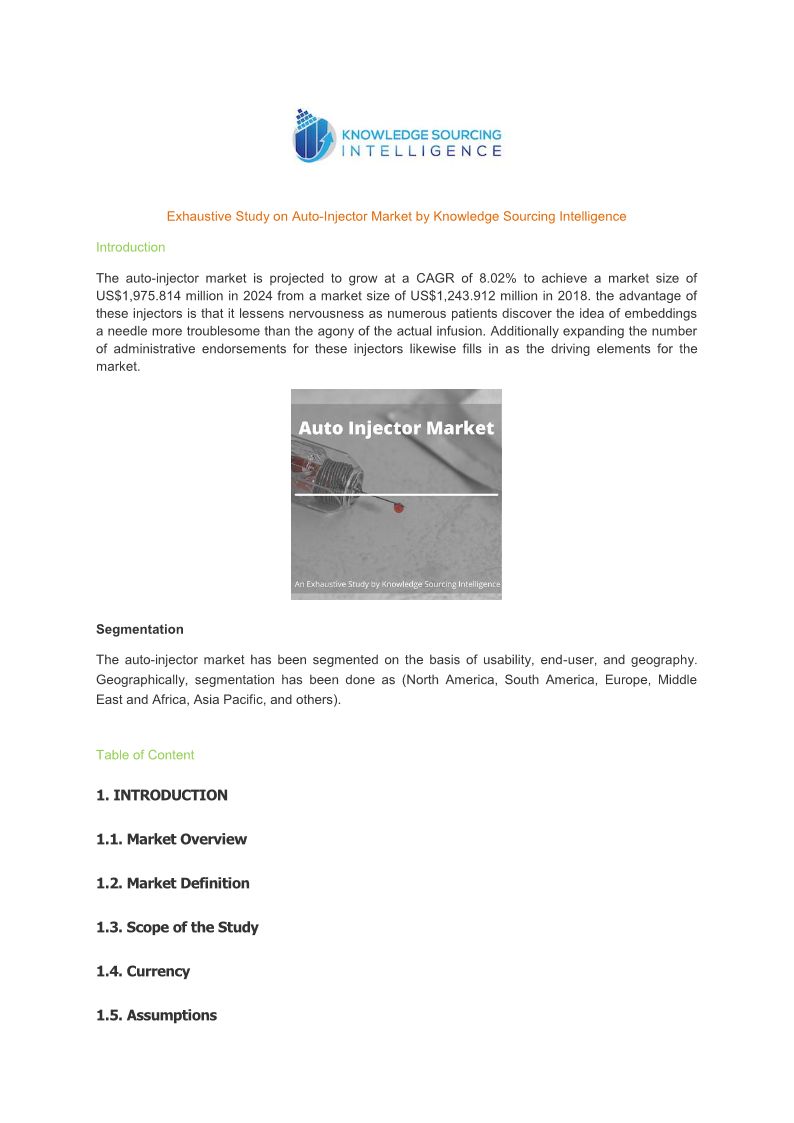 KNOWLEDGE SOURCING
INTELLIGENCE

Exhaustive Study on Auto-Injector Market by Knowledge Sourcing Intelligence

Introduction

The auto-injector market is projected to grow at a CAGR of 8.02% to achieve a market size of US$1,975.814 million in 2024 from a market size of US$1,243.912 million in 2018. the advantage of these injectors is that it lessens nervousness as numerous patients discover the idea of embeddings a needle more troublesome than the agony of the actual infusion. Additionally expanding the number of administrative endorsements for these injectors likewise fills in as the driving elements for the market.

Auto Injector Market

An Exhaustive Study by Knowledge Sourcing Intelligence

Segmentation

The auto-injector market has been segmented on the basis of usability, end-user, and geography. Geographically, segmentation has been done as (North America, South America, Europe, Middle East and Africa, Asia Pacific, and others).

Table of Content

1. INTRODUCTION

1.1. Market Overview

1.2. Market Definition

1.3. Scope of the Study

1.4. Currency

1.5. Assumptions